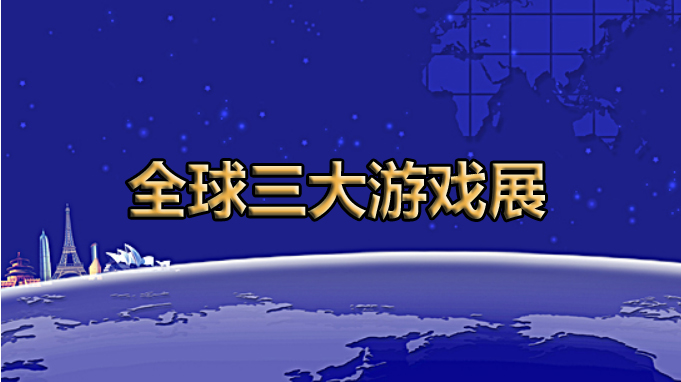 全球三大游戏展